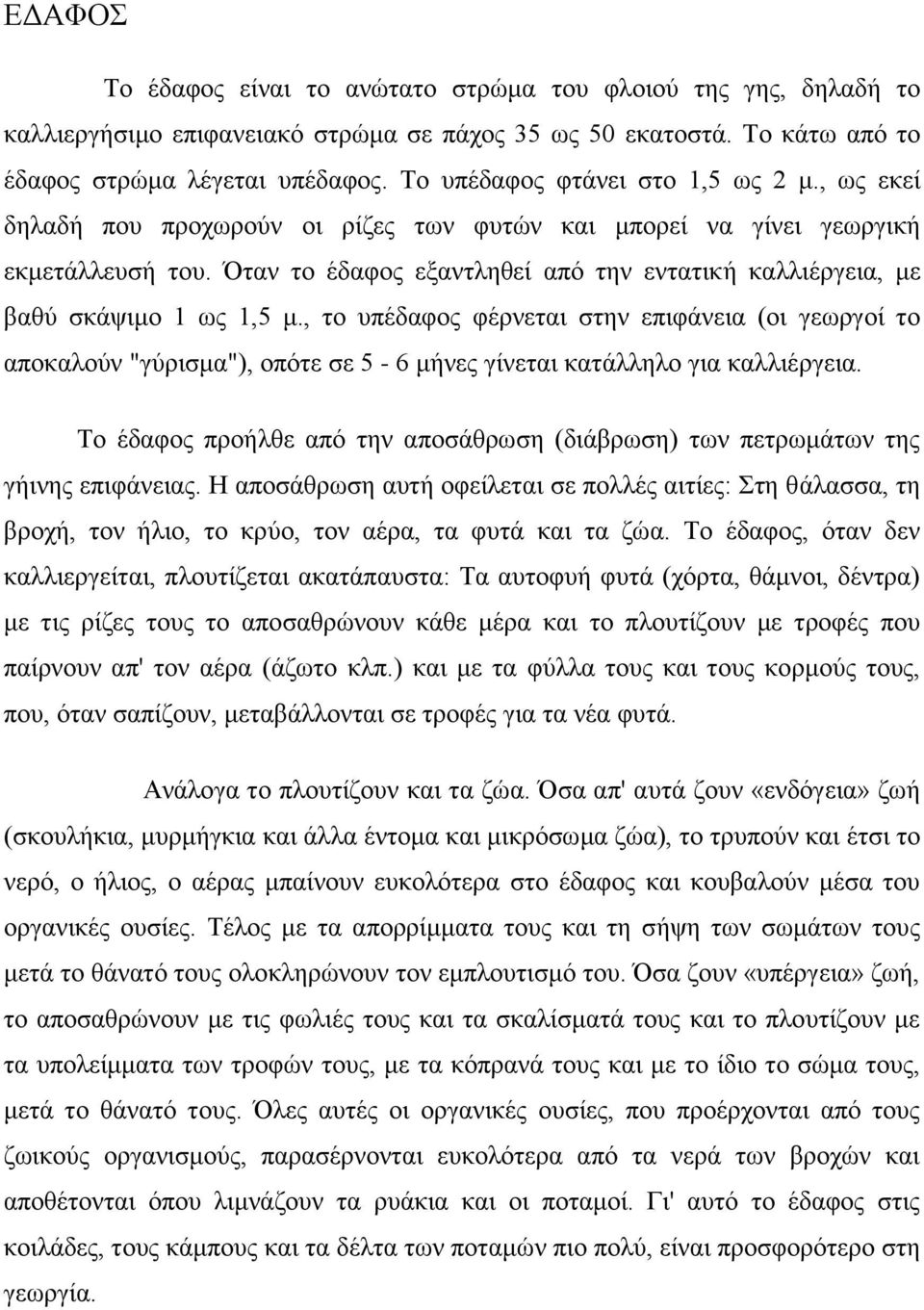 ΕΔΑΦΟΣ

Το έδαφος είναι το ανώτατο στρώμα του φλοιού της γης, δηλαδή το καλλιεργήσιμο επιφανειακό στρώμα σε πάχος 35 ως 50 εκατοστά. Το κάτω από το έδαφος στρώμα λέγεται υπέδαφος. Το υπέδαφος φτάνει στο 1,5 ως 2 μ., ως εκεί δηλαδή που προχωρούν οι ρίζες των φυτών και μπορεί να γίνει γεωργική εκμετάλλευσή του. Όταν το έδαφος εξαντληθεί από την εντατική καλλιέργεια, με βαθύ σκάψιμο 1 ως 1,5 μ., το υπέδαφος φέρνεται στην επιφάνεια (οι γεωργοί το αποκαλούν "γύρισμα"), οπότε σε 5 - 6 μήνες γίνεται κατάλληλο για καλλιέργεια.

Το έδαφος προήλθε από την αποσάθρωση (διάβρωση) των πετρωμάτων της γήινης επιφάνειας. Η αποσάθρωση αυτή οφείλεται σε πολλές αιτίες: Στη θάλασσα, τη βροχή, τον ήλιο, το κρύο, τον αέρα, τα φυτά και τα ζώα. Το έδαφος, όταν δεν καλλιεργείται, πλουτίζεται ακατάπαυστα: Τα αυτοφυή φυτά (χόρτα, θάμνοι, δέντρα) με τις ρίζες τους το αποσαθρώνουν κάθε μέρα και το πλουτίζουν με τροφές που παίρνουν απ' τον αέρα (άζωτο κλπ.) και με τα φύλλα τους και τους κορμούς τους, που, όταν σαπίζουν, μεταβάλλονται σε τροφές για τα νέα φυτά.

Ανάλογα το πλουτίζουν και τα ζώα. Όσα απ' αυτά ζουν «ενδόγεια» ζωή (σκουλήκια, μυρμήγκια και άλλα έντομα και μικρόσωμα ζώα), το τρυπούν και έτσι το νερό, ο ήλιος, ο αέρας μπαίνουν ευκολότερα στο έδαφος και κουβαλούν μέσα του οργανικές ουσίες. Τέλος με τα απορρίμματα τους και τη σήψη των σωμάτων τους μετά το θάνατό τους ολοκληρώνουν τον εμπλουτισμό του. Όσα ζουν «υπέργεια», το αποσαθρώνουν με τις φωλιές τους και τα σκαλίσματά τους και το πλουτίζουν με τα υπολείμματα των τροφών τους, με τα κόπρανά τους και με το ίδιο το σώμα τους, μετά το θάνατό τους. Όλες αυτές οι οργανικές ουσίες, που προέρχονται από τους ζωικούς οργανισμούς, παρασέρνονται ευκολότερα από τα νερά των βροχών και αποθέτονται όπου λιμνάζουν τα ρυάκια και οι ποταμοί. Γι' αυτό το έδαφος στις κοιλάδες, τους κάμπους και τα δέλτα των ποταμών πιο πολύ, είναι προσφορότερο στη γεωργία.